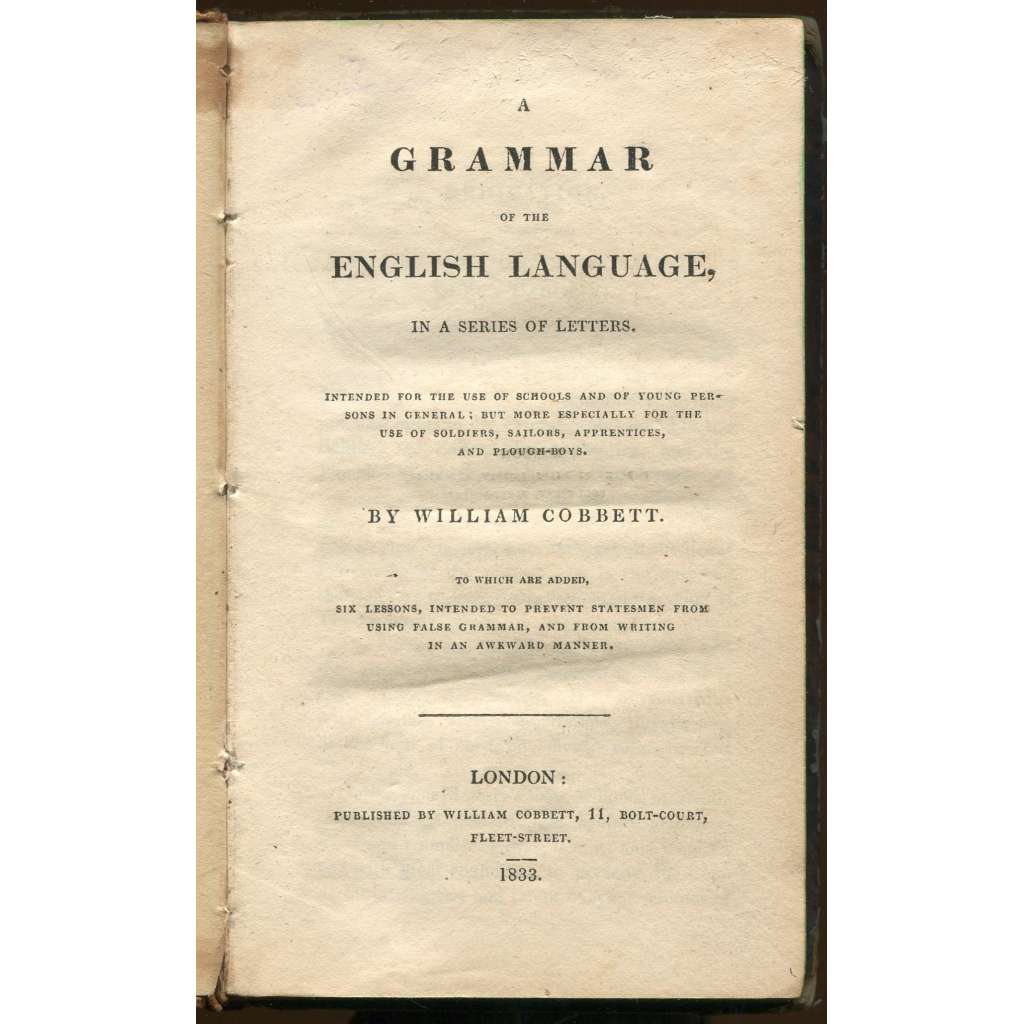 A

GRAMMAR

OF THE

ENGLISH LANGUAGE,

IN A SERIES OF LETTERS.

INTENDED FOR THE USE OF SCHOOLS AND OF YOUNG PERSONS IN GENERAL; BUT MORE ESPECIALLY FOR THE USE OF SOLDIERS, SAILORS, APPRENTICES, AND PLOUGH-BOYS.

BY WILLIAM COBBETT.

TO WHICH ARE ADDED,

SIX LESSONS, INTENDED TO PREVENT STATESMEN FROM USING FALSE GRAMMAR, AND FROM WRITING IN AN AWKWARD MANNER.

LONDON:

PUBLISHED BY WILLIAM COBBETT, 11, BOLT-COURT, FLEET-STREET.

1833.